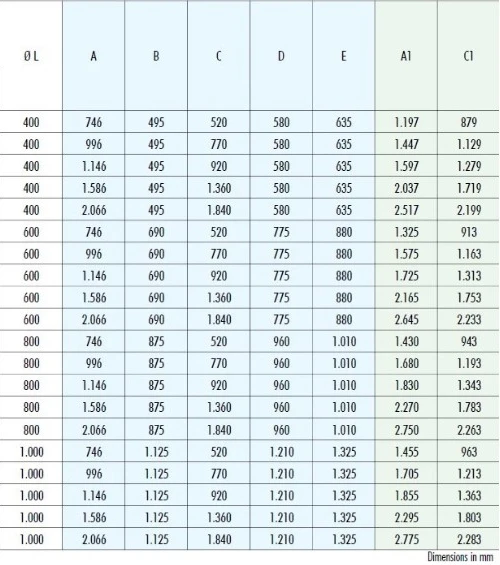 | Ø L | A | B | C | D | E | A1 | C1 |
|---|---|---|---|---|---|---|---|
| 400 | 746 | 495 | 520 | 580 | 635 | 1.197 | 879 |
| 400 | 996 | 495 | 770 | 580 | 635 | 1.447 | 1.129 |
| 400 | 1.146 | 495 | 920 | 580 | 635 | 1.597 | 1.279 |
| 400 | 1.586 | 495 | 1.360 | 580 | 635 | 2.037 | 1.719 |
| 400 | 2.066 | 495 | 1.840 | 580 | 635 | 2.517 | 2.199 |
| 600 | 746 | 690 | 520 | 775 | 880 | 1.325 | 913 |
| 600 | 996 | 690 | 770 | 775 | 880 | 1.575 | 1.163 |
| 600 | 1.146 | 690 | 920 | 775 | 880 | 1.725 | 1.313 |
| 600 | 1.586 | 690 | 1.360 | 775 | 880 | 2.165 | 1.753 |
| 600 | 2.066 | 690 | 1.840 | 775 | 880 | 2.645 | 2.233 |
| 800 | 746 | 875 | 520 | 960 | 1.010 | 1.430 | 943 |
| 800 | 996 | 875 | 770 | 960 | 1.010 | 1.680 | 1.193 |
| 800 | 1.146 | 875 | 920 | 960 | 1.010 | 1.830 | 1.343 |
| 800 | 1.586 | 875 | 1.360 | 960 | 1.010 | 2.270 | 1.783 |
| 800 | 2.066 | 875 | 1.840 | 960 | 1.010 | 2.750 | 2.263 |
| 1.000 | 746 | 1.125 | 520 | 1.210 | 1.325 | 1.455 | 963 |
| 1.000 | 996 | 1.125 | 770 | 1.210 | 1.325 | 1.705 | 1.213 |
| 1.000 | 1.146 | 1.125 | 920 | 1.210 | 1.325 | 1.855 | 1.363 |
| 1.000 | 1.586 | 1.125 | 1.360 | 1.210 | 1.325 | 2.295 | 1.803 |
| 1.000 | 2.066 | 1.125 | 1.840 | 1.210 | 1.325 | 2.775 | 2.283 |

Dimensions in mm